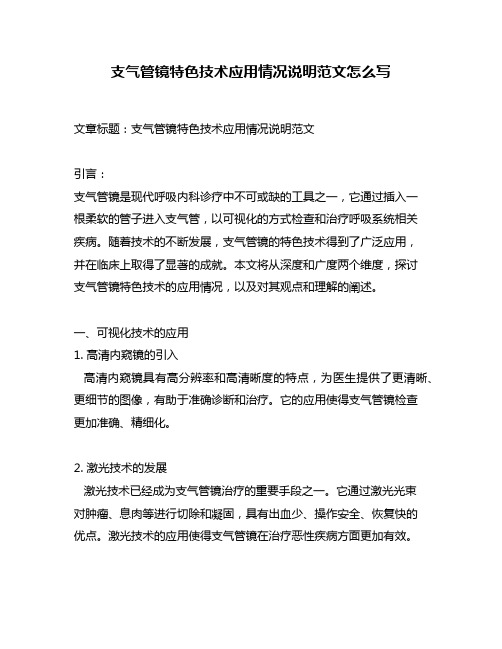 支气管镜特色技术应用情况说明范文怎么写

文章标题：支气管镜特色技术应用情况说明范文

引言：
支气管镜是现代呼吸内科诊疗中不可或缺的工具之一，它通过插入一根柔软的管子进入支气管，以可视化的方式检查和治疗呼吸系统相关疾病。随着技术的不断发展，支气管镜的特色技术得到了广泛应用，并在临床上取得了显著的成就。本文将从深度和广度两个维度，探讨支气管镜特色技术的应用情况，以及对其观点和理解的阐述。

一、可视化技术的应用
1. 高清内窥镜的引入
高清内窥镜具有高分辨率和高清晰度的特点，为医生提供了更清晰、更细节的图像，有助于准确诊断和治疗。它的应用使得支气管镜检查更加准确、精细化。

2. 激光技术的发展
激光技术已经成为支气管镜治疗的重要手段之一。它通过激光光束对肿瘤、息肉等进行切除和凝固，具有出血少、操作安全、恢复快的优点。激光技术的应用使得支气管镜在治疗恶性疾病方面更加有效。